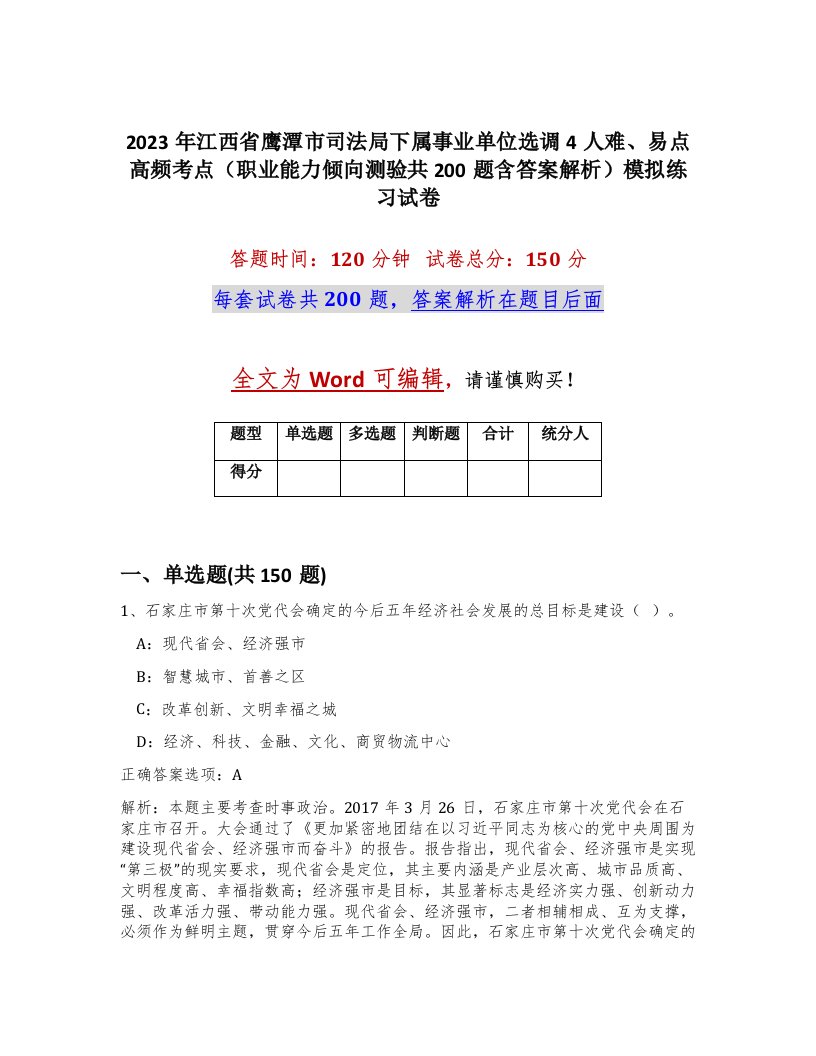 2023 年江西省鹰潭市司法局下属事业单位选调 4 人难、易点高频考点（职业能力倾向测验共 200 题含答案解析）模拟练习试卷

答题时间：120 分钟　试卷总分：150 分

每套试卷共 200 题，答案解析在题目后面

全文为 Word 可编辑，请谨慎购买！

| 题型 | 单选题 | 多选题 | 判断题 | 合计 | 统分人 |
|---|---|---|---|---|---|
| 得分 | | | | | |

一、单选题(共 150 题)

1、石家庄市第十次党代会确定的今后五年经济社会发展的总目标是建设（ ）。

A：现代省会、经济强市

B：智慧城市、首善之区

C：改革创新、文明幸福之城

D：经济、科技、金融、文化、商贸物流中心

正确答案选项：A

解析：本题主要考查时事政治。2017 年 3 月 26 日，石家庄市第十次党代会在石家庄市召开。大会通过了《更加紧密地团结在以习近平同志为核心的党中央周围为建设现代省会、经济强市而奋斗》的报告。报告指出，现代省会、经济强市是实现“第三极”的现实要求，现代省会是定位，其主要内涵是产业层次高、城市品质高、文明程度高、幸福指数高；经济强市是目标，其显著标志是经济实力强、创新动力强、改革活力强、带动能力强。现代省会、经济强市，二者相辅相成、互为支撑，必须作为鲜明主题，贯穿今后五年工作全局。因此，石家庄市第十次党代会确定的